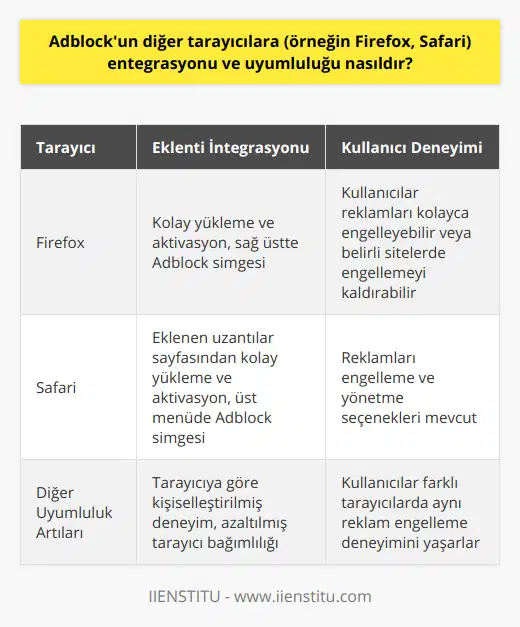 Adblock'un diğer tarayıcılara (örneğin Firefox, Safari) entegrasyonu ve uyumluluğu nasıldır?

| Tarayıcı | Eklenti İntegrasyonu | Kullanıcı Deneyimi |
|---|---|---|
| Firefox | Kolay yükleme ve aktivasyon, sağ üstte Adblock simgesi | Kullanıcılar reklamları kolayca engelleyebilir veya belirli sitelerde engellemeyi kaldırabilir |
| Safari | Eklenen uzantılar sayfasından kolay yükleme ve aktivasyon, üst menüde Adblock simgesi | Reklamları engelleme ve yönetme seçenekleri mevcut |
| Diğer Uyumluluk Artıları | Tarayıcıya göre kişiselleştirilmiş deneyim, azaltılmış tarayıcı bağımlılığı | Kullanıcılar farklı tarayıcılarda aynı reklam engelleme deneyimini yaşarlar |

IIENSTITU - www.iienstitu.com